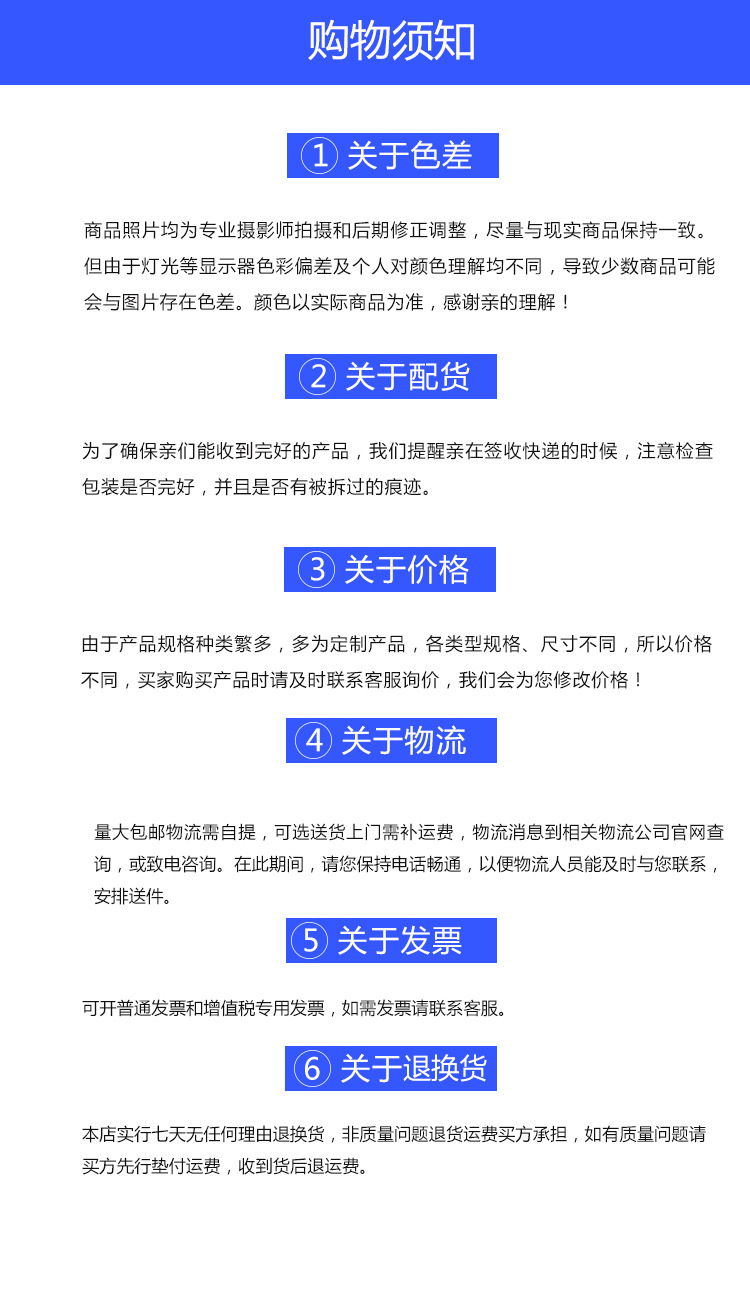 购物须知

① 关于色差

商品照片均为专业摄影师拍摄和后期修正调整，尽量与现实商品保持一致。但由于灯光等显示器色彩偏差及个人对颜色理解均不同，导致少数商品可能会与图片存在色差。颜色以实际商品为准，感谢亲的理解！

② 关于配货

为了确保亲们能收到完好的产品，我们提醒亲在签收快递的时候，注意检查包装是否完好，并且是否有被拆过的痕迹。

③ 关于价格

由于产品规格种类繁多，多为定制产品，各类型规格、尺寸不同，所以价格不同，买家购买产品时请及时联系客服询价，我们会为您修改价格！

④ 关于物流

量大包邮物流需自提，可选送货上门需补运费，物流消息到相关物流公司官网查询，或致电咨询。在此期间，请您保持电话畅通，以便物流人员能及时与您联系，安排送件。

⑤ 关于发票

可开普通发票和增值税专用发票，如需发票请联系客服。

⑥ 关于退换货

本店实行七天无任何理由退换货，非质量问题退货运费买方承担，如有质量问题请买方先行垫付运费，收到货后退运费。